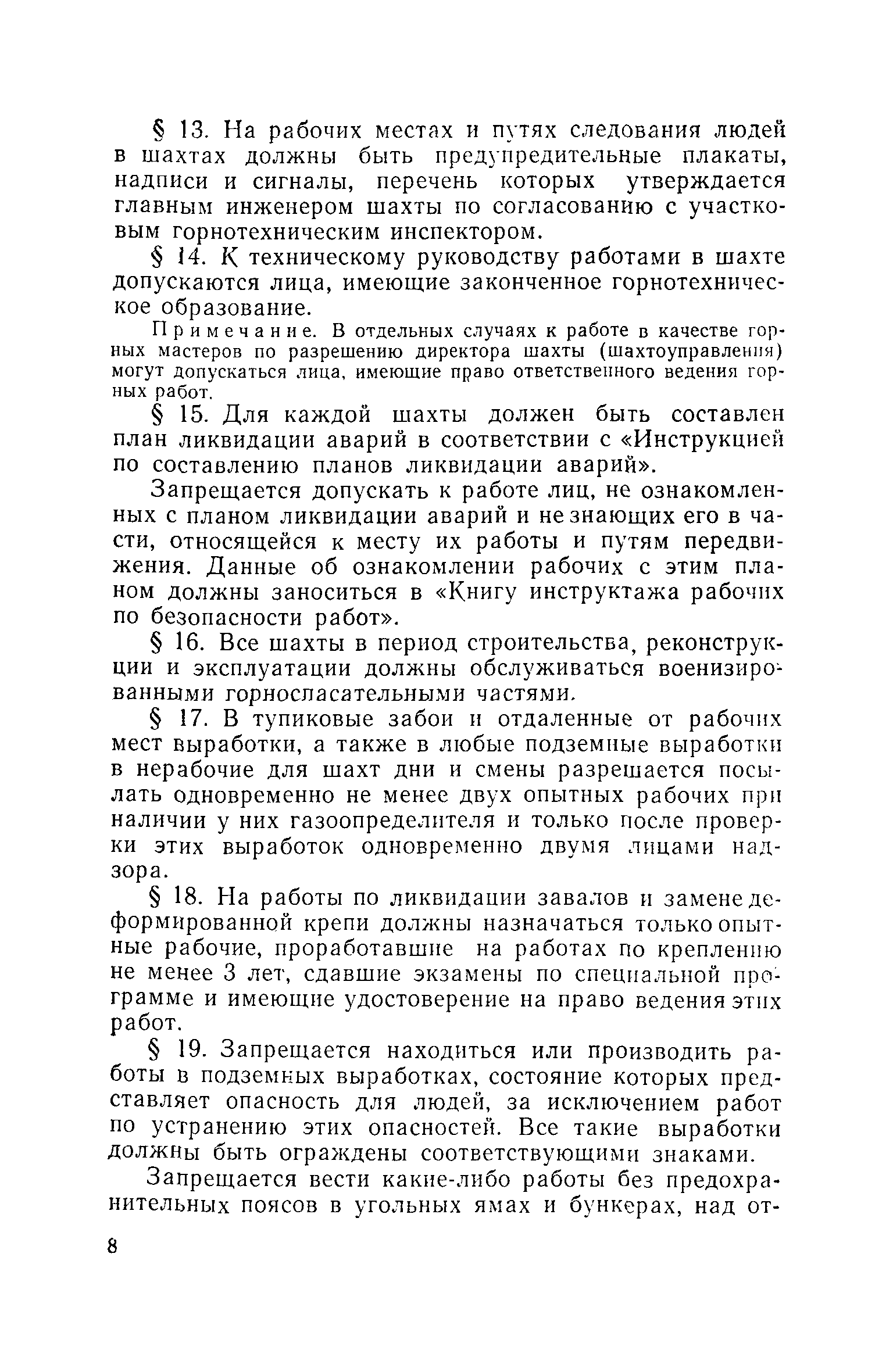 § 13. На рабочих местах и путях следования людей в шахтах должны быть предупредительные плакаты, надписи и сигналы, перечень которых утверждается главным инженером шахты по согласованию с участковым горнотехническим инспектором.

§ 14. К техническому руководству работами в шахте допускаются лица, имеющие законченное горнотехническое образование.

Примечание. В отдельных случаях к работе в качестве горных мастеров по разрешению директора шахты (шахтоуправления) могут допускаться лица, имеющие право ответственного ведения горных работ.

§ 15. Для каждой шахты должен быть составлен план ликвидации аварий в соответствии с «Инструкцией по составлению планов ликвидации аварий».

Запрещается допускать к работе лиц, не ознакомленных с планом ликвидации аварий и не знающих его в части, относящейся к месту их работы и путям передвижения. Данные об ознакомлении рабочих с этим планом должны заноситься в «Книгу инструктажа рабочих по безопасности работ».

§ 16. Все шахты в период строительства, реконструкции и эксплуатации должны обслуживаться военизированными горноспасательными частями.

§ 17. В тупиковые забои и отдаленные от рабочих мест выработки, а также в любые подземные выработки в нерабочие для шахт дни и смены разрешается посылать одновременно не менее двух опытных рабочих при наличии у них газоопределителя и только после проверки этих выработок одновременно двумя лицами надзора.

§ 18. На работы по ликвидации завалов и замене деформированной крепи должны назначаться только опытные рабочие, проработавшие на работах по креплению не менее 3 лет, сдавшие экзамены по специальной программе и имеющие удостоверение на право ведения этих работ.

§ 19. Запрещается находиться или производить работы в подземных выработках, состояние которых представляет опасность для людей, за исключением работ по устранению этих опасностей. Все такие выработки должны быть ограждены соответствующими знаками.

Запрещается вести какие-либо работы без предохранительных поясов в угольных ямах и бункерах, над от-

8